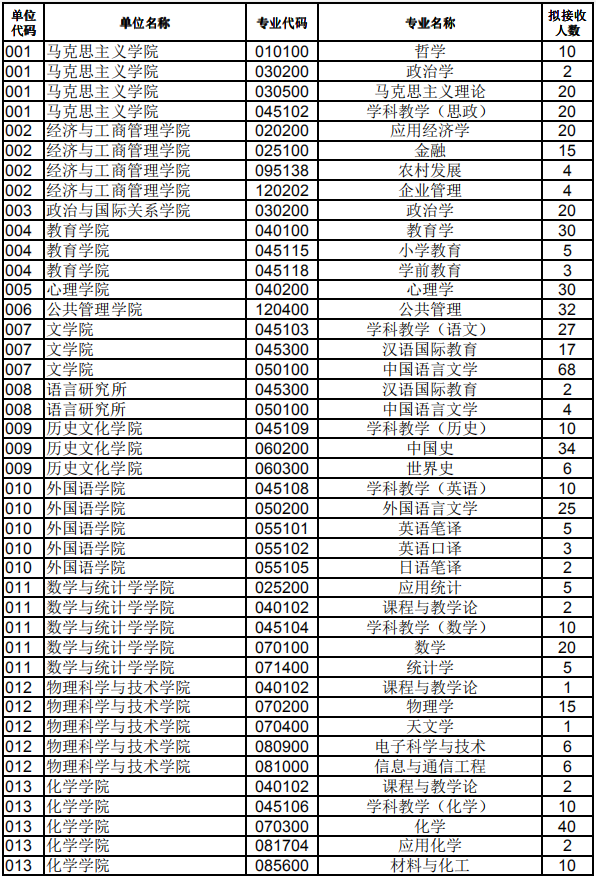 | 单位代码 | 单位名称 | 专业代码 | 专业名称 | 拟接收人数 |
|---|---|---|---|---|
| 001 | 马克思主义学院 | 010100 | 哲学 | 10 |
| 001 | 马克思主义学院 | 030200 | 政治学 | 2 |
| 001 | 马克思主义学院 | 030500 | 马克思主义理论 | 20 |
| 001 | 马克思主义学院 | 045102 | 学科教学（思政） | 20 |
| 002 | 经济与工商管理学院 | 020200 | 应用经济学 | 20 |
| 002 | 经济与工商管理学院 | 025100 | 金融 | 15 |
| 002 | 经济与工商管理学院 | 095138 | 农村发展 | 4 |
| 002 | 经济与工商管理学院 | 120202 | 企业管理 | 4 |
| 003 | 政治与国际关系学院 | 030200 | 政治学 | 20 |
| 004 | 教育学院 | 040100 | 教育学 | 30 |
| 004 | 教育学院 | 045115 | 小学教育 | 5 |
| 004 | 教育学院 | 045118 | 学前教育 | 3 |
| 005 | 心理学院 | 040200 | 心理学 | 30 |
| 006 | 公共管理学院 | 120400 | 公共管理 | 32 |
| 007 | 文学院 | 045103 | 学科教学（语文） | 27 |
| 007 | 文学院 | 045300 | 汉语国际教育 | 17 |
| 007 | 文学院 | 050100 | 中国语言文学 | 68 |
| 008 | 语言研究所 | 045300 | 汉语国际教育 | 2 |
| 008 | 语言研究所 | 050100 | 中国语言文学 | 4 |
| 009 | 历史文化学院 | 045109 | 学科教学（历史） | 10 |
| 009 | 历史文化学院 | 060200 | 中国史 | 34 |
| 009 | 历史文化学院 | 060300 | 世界史 | 6 |
| 010 | 外国语学院 | 045108 | 学科教学（英语） | 10 |
| 010 | 外国语学院 | 050200 | 外国语言文学 | 25 |
| 010 | 外国语学院 | 055101 | 英语笔译 | 5 |
| 010 | 外国语学院 | 055102 | 英语口译 | 3 |
| 010 | 外国语学院 | 055105 | 日语笔译 | 2 |
| 011 | 数学与统计学学院 | 025200 | 应用统计 | 5 |
| 011 | 数学与统计学学院 | 040102 | 课程与教学论 | 2 |
| 011 | 数学与统计学学院 | 045104 | 学科教学（数学） | 10 |
| 011 | 数学与统计学学院 | 070100 | 数学 | 20 |
| 011 | 数学与统计学学院 | 071400 | 统计学 | 5 |
| 012 | 物理科学与技术学院 | 040102 | 课程与教学论 | 1 |
| 012 | 物理科学与技术学院 | 070200 | 物理学 | 15 |
| 012 | 物理科学与技术学院 | 070400 | 天文学 | 1 |
| 012 | 物理科学与技术学院 | 080900 | 电子科学与技术 | 6 |
| 012 | 物理科学与技术学院 | 081000 | 信息与通信工程 | 6 |
| 013 | 化学学院 | 040102 | 课程与教学论 | 2 |
| 013 | 化学学院 | 045106 | 学科教学（化学） | 10 |
| 013 | 化学学院 | 070300 | 化学 | 40 |
| 013 | 化学学院 | 081704 | 应用化学 | 2 |
| 013 | 化学学院 | 085600 | 材料与化工 | 10 |